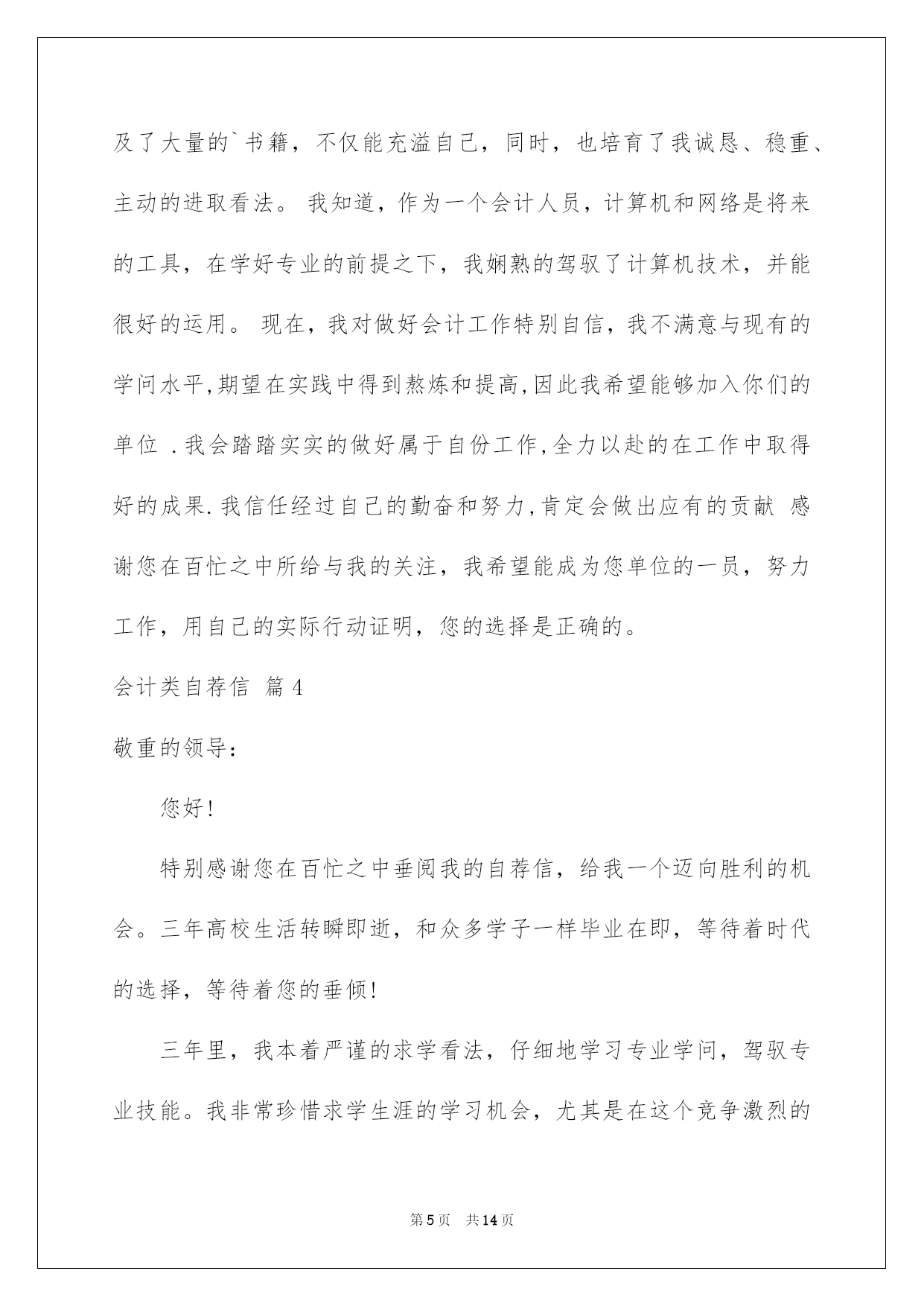 及了大量的`书籍，不仅能充溢自己，同时，也培育了我诚恳、稳重、主动的进取看法。 我知道，作为一个会计人员，计算机和网络是将来的工具，在学好专业的前提之下，我娴熟的驾驭了计算机技术，并能很好的运用。 现在，我对做好会计工作特别自信，我不满意与现有的学问水平,期望在实践中得到熬炼和提高,因此我希望能够加入你们的单位 .我会踏踏实实的做好属于自份工作,全力以赴的在工作中取得好的成果.我信任经过自己的勤奋和努力,肯定会做出应有的贡献 感谢您在百忙之中所给与我的关注，我希望能成为您单位的一员，努力工作，用自己的实际行动证明，您的选择是正确的。

会计类自荐信 篇4

敬重的领导：

您好!

特别感谢您在百忙之中垂阅我的自荐信，给我一个迈向胜利的机会。三年高校生活转瞬即逝，和众多学子一样毕业在即，等待着时代的选择，等待着您的垂倾!

三年里，我本着严谨的求学看法，仔细地学习专业学问，驾驭专业技能。我非常珍惜求学生涯的学习机会，尤其是在这个竞争激烈的

第5页 共14页